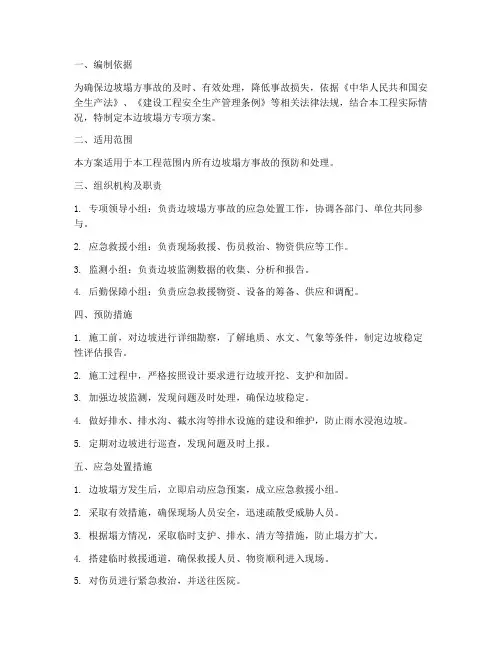 一、编制依据

为确保边坡塌方事故的及时、有效处理，降低事故损失，依据《中华人民共和国安全生产法》、《建设工程安全生产管理条例》等相关法律法规，结合本工程实际情况，特制定本边坡塌方专项方案。

二、适用范围

本方案适用于本工程范围内所有边坡塌方事故的预防和处理。

三、组织机构及职责

1. 专项领导小组：负责边坡塌方事故的应急处置工作，协调各部门、单位共同参与。

2. 应急救援小组：负责现场救援、伤员救治、物资供应等工作。

3. 监测小组：负责边坡监测数据的收集、分析和报告。

4. 后勤保障小组：负责应急救援物资、设备的筹备、供应和调配。

四、预防措施

1. 施工前，对边坡进行详细勘察，了解地质、水文、气象等条件，制定边坡稳定性评估报告。

2. 施工过程中，严格按照设计要求进行边坡开挖、支护和加固。

3. 加强边坡监测，发现问题及时处理，确保边坡稳定。

4. 做好排水、排水沟、截水沟等排水设施的建设和维护，防止雨水浸泡边坡。

5. 定期对边坡进行巡查，发现问题及时上报。

五、应急处置措施

1. 边坡塌方发生后，立即启动应急预案，成立应急救援小组。

2. 采取有效措施，确保现场人员安全，迅速疏散受威胁人员。

3. 根据塌方情况，采取临时支护、排水、清方等措施，防止塌方扩大。

4. 搭建临时救援通道，确保救援人员、物资顺利进入现场。

5. 对伤员进行紧急救治，并送往医院。